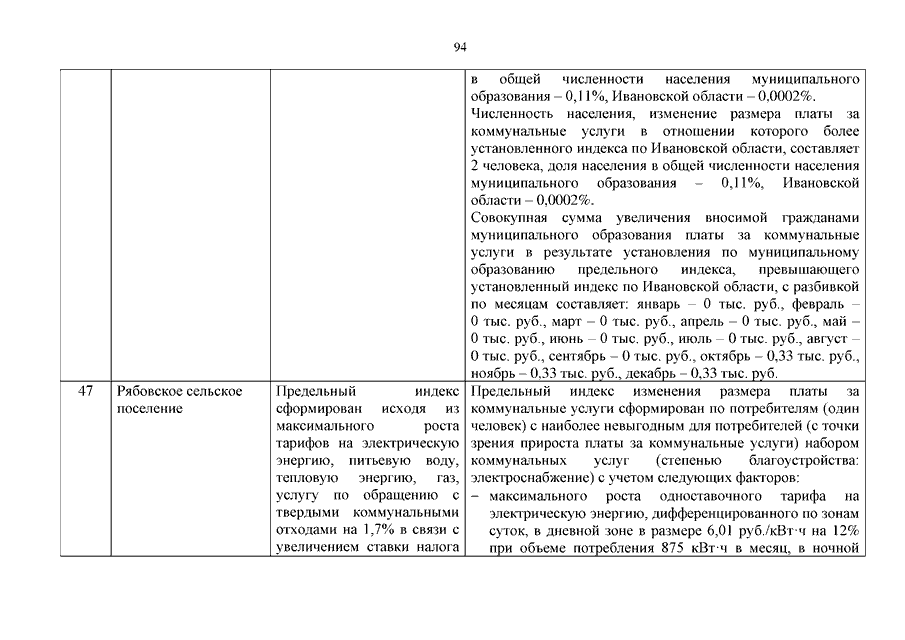 94

|  |  |  |  |
|---|---|---|---|
|  |  |  | в общей численности населения муниципального образования – 0,11%, Ивановской области – 0,0002%. Численность населения, изменение размера платы за коммунальные услуги в отношении которого более установленного индекса по Ивановской области, составляет 2 человека, доля населения в общей численности населения муниципального образования – 0,11%, Ивановской области – 0,0002%. Совокупная сумма увеличения вносимой гражданами муниципального образования платы за коммунальные услуги в результате установления по муниципальному образованию предельного индекса, превышающего установленный индекс по Ивановской области, с разбивкой по месяцам составляет: январь – 0 тыс. руб., февраль – 0 тыс. руб., март – 0 тыс. руб., апрель – 0 тыс. руб., май – 0 тыс. руб., июнь – 0 тыс. руб., июль – 0 тыс. руб., август – 0 тыс. руб., сентябрь – 0 тыс. руб., октябрь – 0,33 тыс. руб., ноябрь – 0,33 тыс. руб., декабрь – 0,33 тыс. руб. |
| 47 | Рябовское сельское поселение | Предельный индекс сформирован исходя из максимального роста тарифов на электрическую энергию, питьевую воду, тепловую энергию, газ, услугу по обращению с твердыми коммунальными отходами на 1,7% в связи с увеличением ставки налога | Предельный индекс изменения размера платы за коммунальные услуги сформирован по потребителям (один человек) с наиболее невыгодным для потребителей (с точки зрения прироста платы за коммунальные услуги) набором коммунальных услуг (степенью благоустройства: электроснабжение) с учетом следующих факторов: – максимального роста одноставочного тарифа на электрическую энергию, дифференцированного по зонам суток, в дневной зоне в размере 6,01 руб./кВт·ч на 12% при объеме потребления 875 кВт·ч в месяц, в ночной |